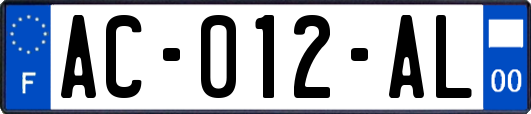 F
AC-012-AL
00